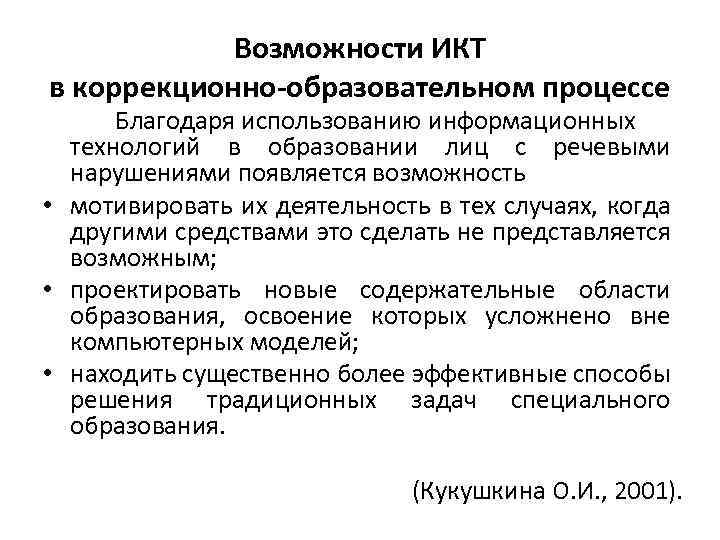 Возможности ИКТ
в коррекционно-образовательном процессе

Благодаря использованию информационных технологий в образовании лиц с речевыми нарушениями появляется возможность

• мотивировать их деятельность в тех случаях, когда другими средствами это сделать не представляется возможным;
• проектировать новые содержательные области образования, освоение которых усложнено вне компьютерных моделей;
• находить существенно более эффективные способы решения традиционных задач специального образования.

(Кукушкина О.И., 2001).